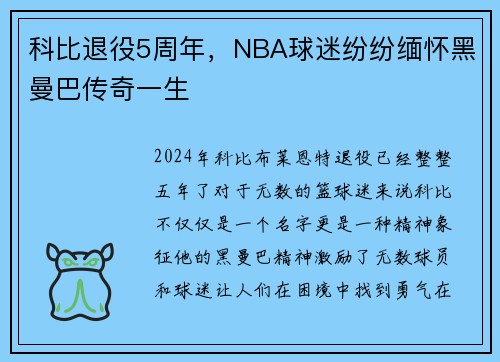 科比退役5周年，NBA球迷纷纷缅怀黑曼巴传奇一生

2024年科比布莱恩特退役已经整整五年了对于无数的篮球迷来说科比不仅仅是一个名字更是一种精神象征他的黑曼巴精神激励了无数球员和球迷让人们在困境中找到勇气在